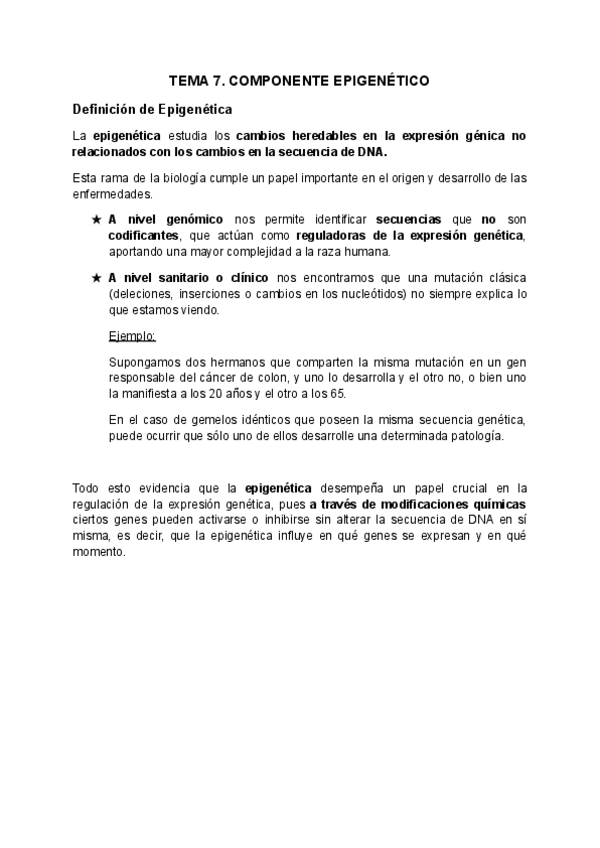 TEMA 7. COMPONENTE EPIGENÉTICO

Definición de Epigenética

La epigenética estudia los cambios heredables en la expresión génica no relacionados con los cambios en la secuencia de DNA.

Esta rama de la biología cumple un papel importante en el origen y desarrollo de las enfermedades.

★ A nivel genómico nos permite identificar secuencias que no son codificantes, que actúan como reguladoras de la expresión genética, aportando una mayor complejidad a la raza humana.

★ A nivel sanitario o clínico nos encontramos que una mutación clásica (deleciones, inserciones o cambios en los nucleótidos) no siempre explica lo que estamos viendo.

Ejemplo:

Supongamos dos hermanos que comparten la misma mutación en un gen responsable del cáncer de colon, y uno lo desarrolla y el otro no, o bien uno la manifiesta a los 20 años y el otro a los 65.

En el caso de gemelos idénticos que poseen la misma secuencia genética, puede ocurrir que sólo uno de ellos desarrolle una determinada patología.

Todo esto evidencia que la epigenética desempeña un papel crucial en la regulación de la expresión genética, pues a través de modificaciones químicas ciertos genes pueden activarse o inhibirse sin alterar la secuencia de DNA en sí misma, es decir, que la epigenética influye en qué genes se expresan y en qué momento.